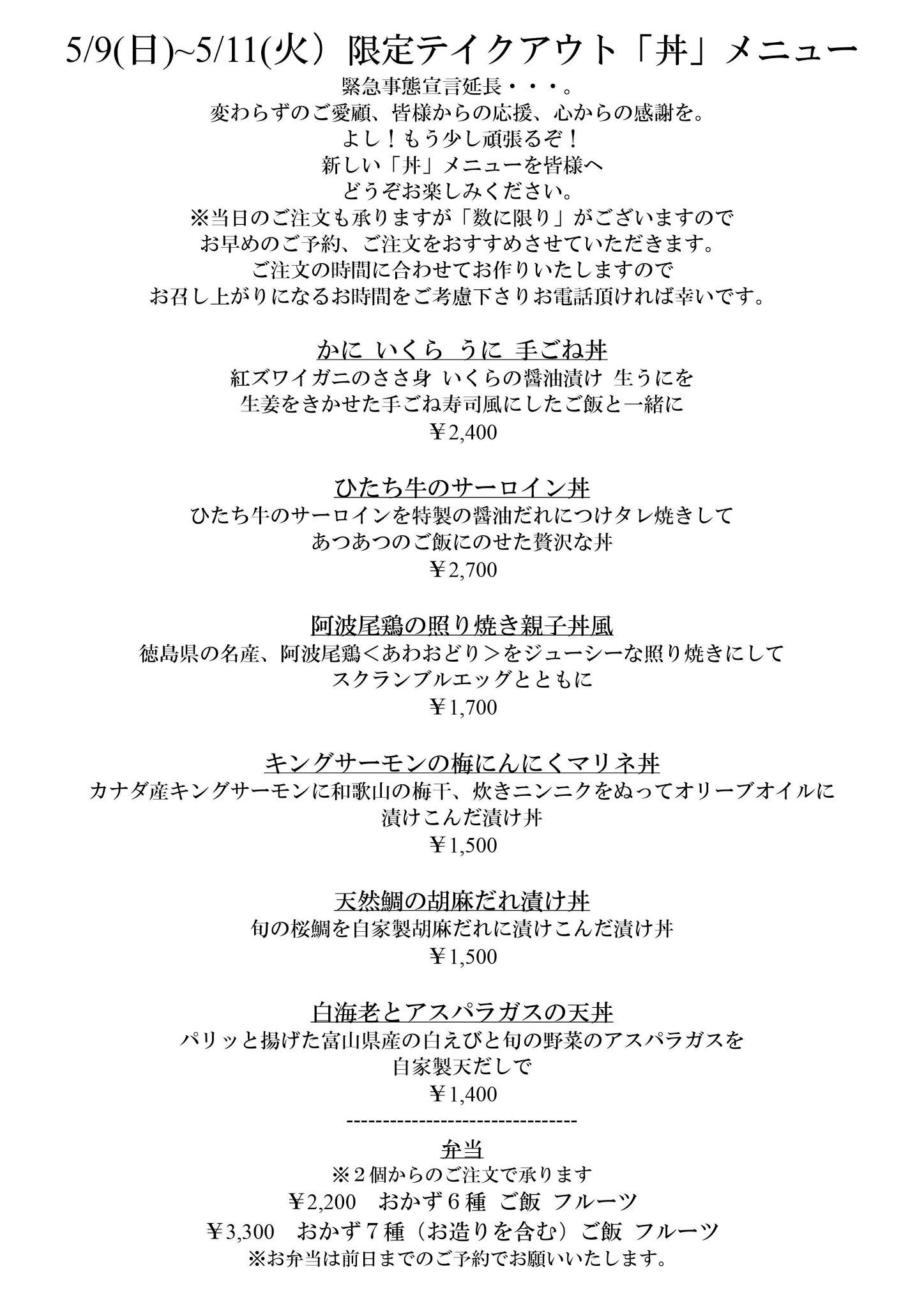 5/9(日)~5/11(火）限定テイクアウト「丼」メニュー

緊急事態宣言延長・・・。
変わらずのご愛顧、皆様からの応援、心からの感謝を。
よし！もう少し頑張るぞ！
新しい「丼」メニューを皆様へ
どうぞお楽しみください。
※当日のご注文も承りますが「数に限り」がございますので
お早めのご予約、ご注文をおすすめさせていただきます。
ご注文の時間に合わせてお作りいたしますので
お召し上がりになるお時間をご考慮下さりお電話頂ければ幸いです。

かに いくら うに 手ごね丼
紅ズワイガニのささ身 いくらの醤油漬け 生うにを
生姜をきかせた手ごね寿司風にしたご飯と一緒に
￥2,400

ひたち牛のサーロイン丼
ひたち牛のサーロインを特製の醤油だれにつけタレ焼きして
あつあつのご飯にのせた贅沢な丼
￥2,700

阿波尾鶏の照り焼き親子丼風
徳島県の名産、阿波尾鶏＜あわおどり＞をジューシーな照り焼きにして
スクランブルエッグとともに
￥1,700

キングサーモンの梅にんにくマリネ丼
カナダ産キングサーモンに和歌山の梅干、炊きニンニクをぬってオリーブオイルに
漬けこんだ漬け丼
￥1,500

天然鯛の胡麻だれ漬け丼
旬の桜鯛を自家製胡麻だれに漬けこんだ漬け丼
￥1,500

白海老とアスパラガスの天丼
パリッと揚げた富山県産の白えびと旬の野菜のアスパラガスを
自家製天だしで
￥1,400
--------------------------------
弁当
※２個からのご注文で承ります
￥2,200　おかず６種 ご飯 フルーツ
￥3,300　おかず７種（お造りを含む）ご飯 フルーツ
※お弁当は前日までのご予約でお願いいたします。